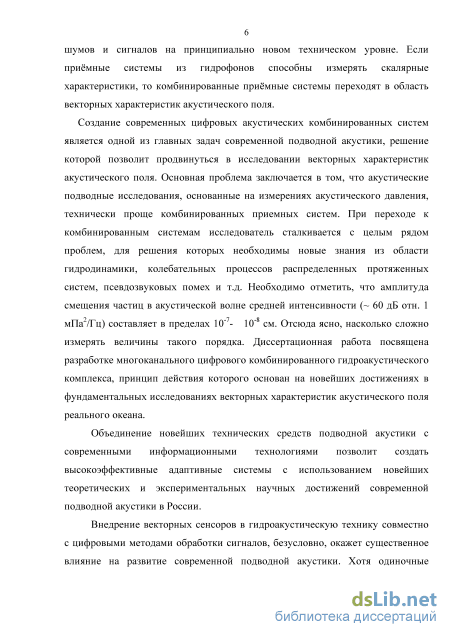 6

шумов и сигналов на принципиально новом техническом уровне. Если приёмные системы из гидрофонов способны измерять скалярные характеристики, то комбинированные приёмные системы переходят в область векторных характеристик акустического поля.

Создание современных цифровых акустических комбинированных систем является одной из главных задач современной подводной акустики, решение которой позволит продвинуться в исследовании векторных характеристик акустического поля. Основная проблема заключается в том, что акустические подводные исследования, основанные на измерениях акустического давления, технически проще комбинированных приемных систем. При переходе к комбинированным системам исследователь сталкивается с целым рядом проблем, для решения которых необходимы новые знания из области гидродинамики, колебательных процессов распределенных протяженных систем, псевдозвуковых помех и т.д. Необходимо отметить, что амплитуда смещения частиц в акустической волне средней интенсивности (~ 60 дБ отн. 1 мПа$^2$/Гц) составляет в пределах $10^{-7}$- $10^{-8}$ см. Отсюда ясно, насколько сложно измерять величины такого порядка. Диссертационная работа посвящена разработке многоканального цифрового комбинированного гидроакустического комплекса, принцип действия которого основан на новейших достижениях в фундаментальных исследованиях векторных характеристик акустического поля реального океана.

Объединение новейших технических средств подводной акустики с современными информационными технологиями позволит создать высокоэффективные адаптивные системы с использованием новейших теоретических и экспериментальных научных достижений современной подводной акустики в России.

Внедрение векторных сенсоров в гидроакустическую технику совместно с цифровыми методами обработки сигналов, безусловно, окажет существенное влияние на развитие современной подводной акустики. Хотя одиночные

dsLib.net
библиотека диссертаций